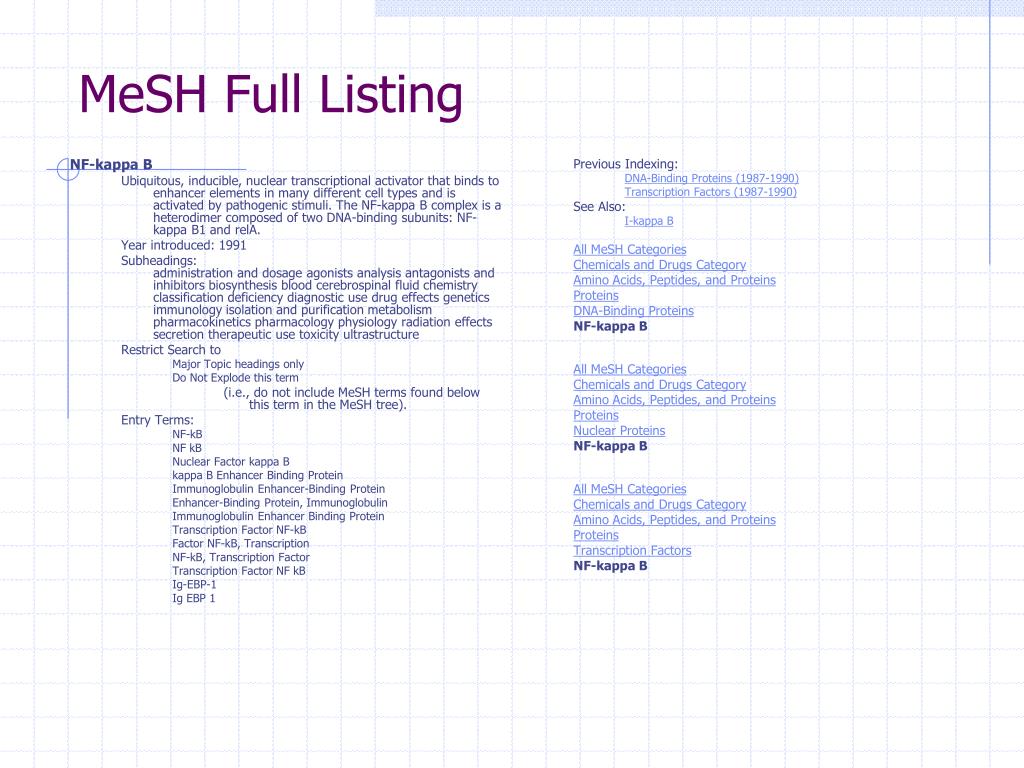 MeSH Full Listing

NF-kappa B

Ubiquitous, inducible, nuclear transcriptional activator that binds to enhancer elements in many different cell types and is activated by pathogenic stimuli. The NF-kappa B complex is a heterodimer composed of two DNA-binding subunits: NF-kappa B1 and relA.

Year introduced: 1991

Subheadings:
administration and dosage agonists analysis antagonists and inhibitors biosynthesis blood cerebrospinal fluid chemistry classification deficiency diagnostic use drug effects genetics immunology isolation and purification metabolism pharmacokinetics pharmacology physiology radiation effects secretion therapeutic use toxicity ultrastructure

Restrict Search to
Major Topic headings only
Do Not Explode this term
(i.e., do not include MeSH terms found below this term in the MeSH tree).

Entry Terms:
NF-kB
NF kB
Nuclear Factor kappa B
kappa B Enhancer Binding Protein
Immunoglobulin Enhancer-Binding Protein
Enhancer-Binding Protein, Immunoglobulin
Immunoglobulin Enhancer Binding Protein
Transcription Factor NF-kB
Factor NF-kB, Transcription
NF-kB, Transcription Factor
Transcription Factor NF kB
Ig-EBP-1
Ig EBP 1

Previous Indexing:
DNA-Binding Proteins (1987-1990)
Transcription Factors (1987-1990)
See Also:
I-kappa B

All MeSH Categories
Chemicals and Drugs Category
Amino Acids, Peptides, and Proteins
Proteins
DNA-Binding Proteins
NF-kappa B

All MeSH Categories
Chemicals and Drugs Category
Amino Acids, Peptides, and Proteins
Proteins
Nuclear Proteins
NF-kappa B

All MeSH Categories
Chemicals and Drugs Category
Amino Acids, Peptides, and Proteins
Proteins
Transcription Factors
NF-kappa B